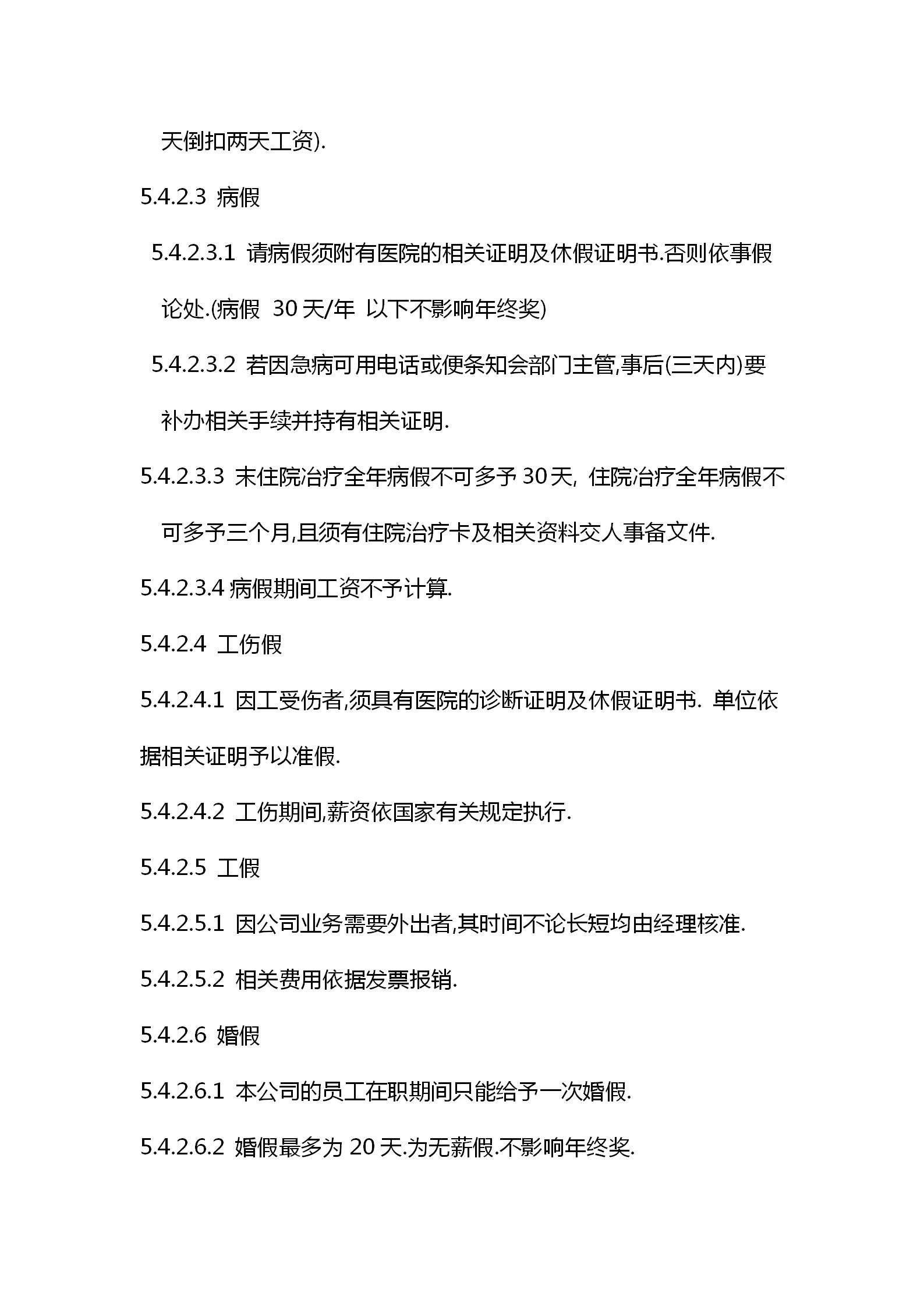 天倒扣两天工资).

5.4.2.3 病假

5.4.2.3.1 请病假须附有医院的相关证明及休假证明书.否则依事假论处.(病假 30 天/年 以下不影响年终奖)

5.4.2.3.2 若因急病可用电话或便条知会部门主管,事后(三天内)要补办相关手续并持有相关证明.

5.4.2.3.3 末住院治疗全年病假不可多予 30 天, 住院治疗全年病假不可多予三个月,且须有住院治疗卡及相关资料交人事备文件.

5.4.2.3.4 病假期间工资不予计算.

5.4.2.4 工伤假

5.4.2.4.1 因工受伤者,须具有医院的诊断证明及休假证明书. 单位依据相关证明予以准假.

5.4.2.4.2 工伤期间,薪资依国家有关规定执行.

5.4.2.5 工假

5.4.2.5.1 因公司业务需要外出者,其时间不论长短均由经理核准.

5.4.2.5.2 相关费用依据发票报销.

5.4.2.6 婚假

5.4.2.6.1 本公司的员工在职期间只能给予一次婚假.

5.4.2.6.2 婚假最多为 20 天.为无薪假.不影响年终奖.